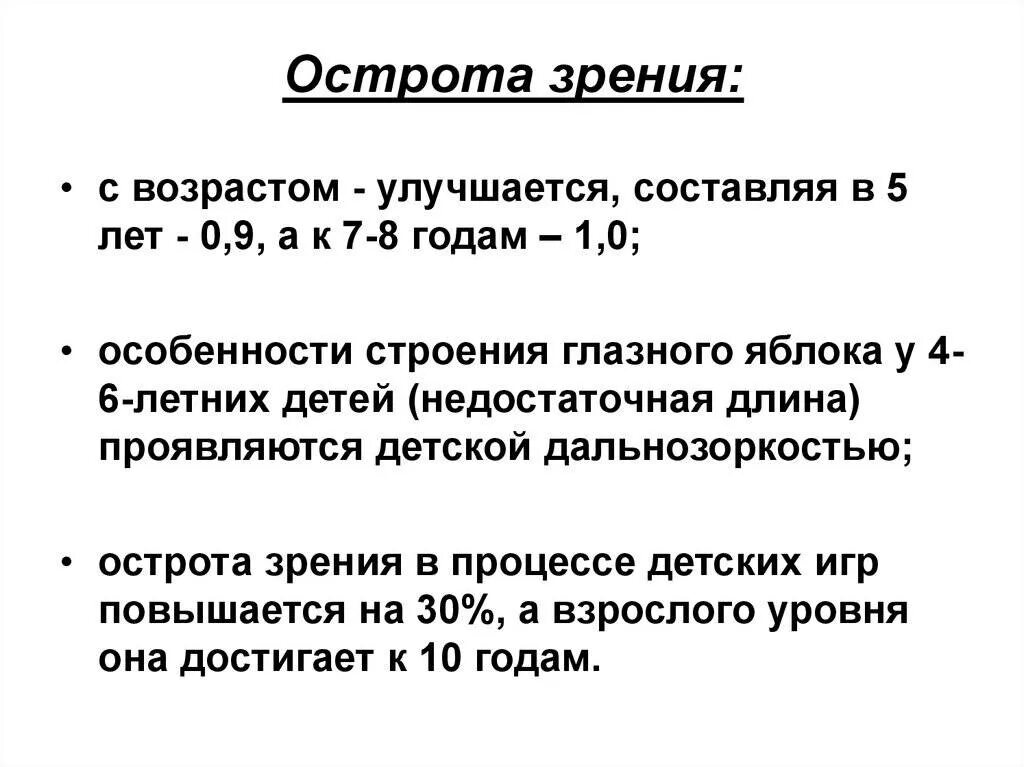 Острота зрения:

• с возрастом - улучшается, составляя в 5 лет - 0,9, а к 7-8 годам – 1,0;

• особенности строения глазного яблока у 4-6-летних детей (недостаточная длина) проявляются детской дальнозоркостью;

• острота зрения в процессе детских игр повышается на 30%, а взрослого уровня она достигает к 10 годам.